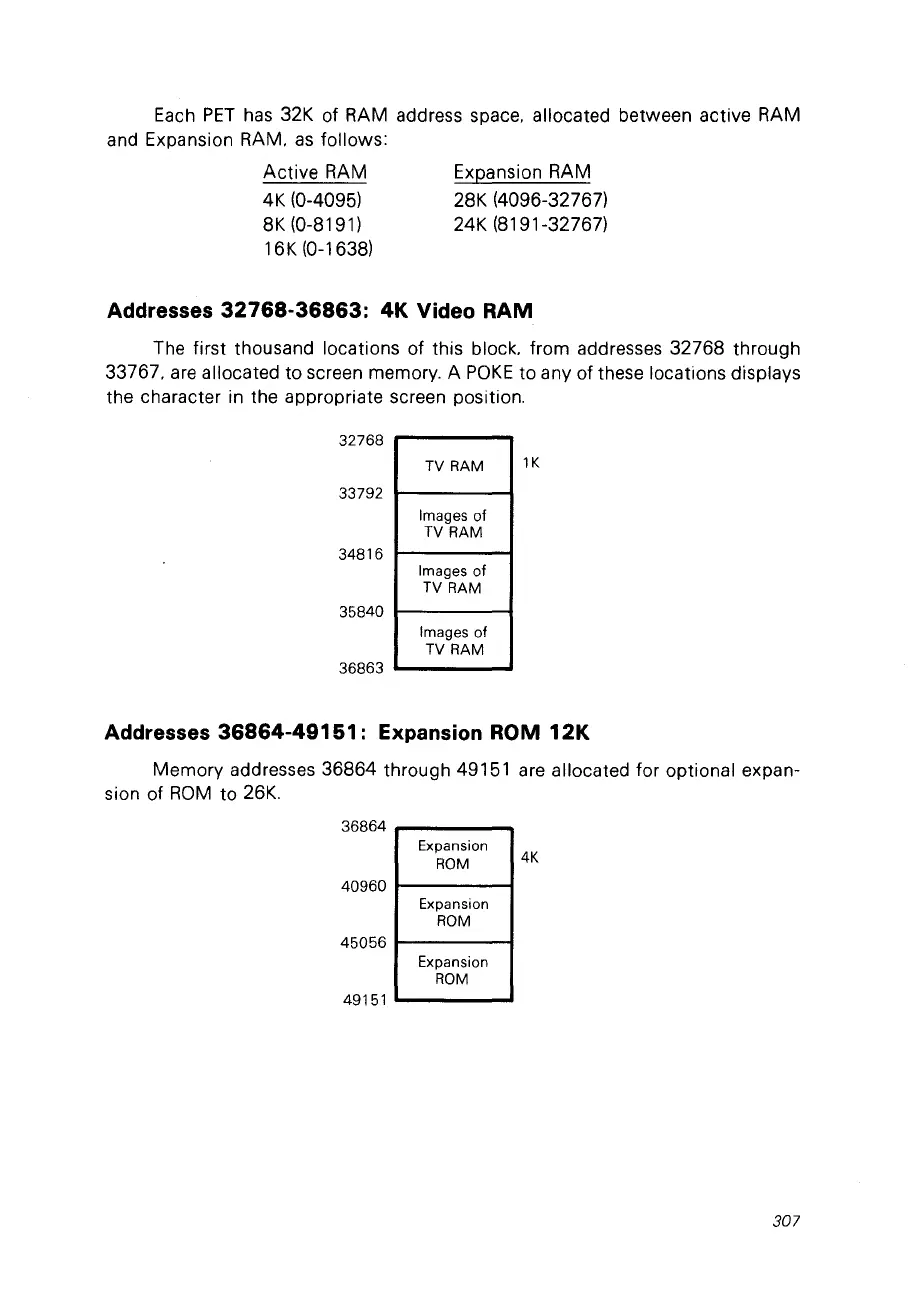 Each PET has 32K of RAM address space, allocated between active RAM and Expansion RAM, as follows:

| Active RAM | Expansion RAM |
|---|---|
| 4K (0-4095) | 28K (4096-32767) |
| 8K (0-8191) | 24K (8191-32767) |
| 16K (0-1638) | |

**Addresses 32768-36863: 4K Video RAM**

The first thousand locations of this block, from addresses 32768 through 33767, are allocated to screen memory. A POKE to any of these locations displays the character in the appropriate screen position.

32768
TV RAM
1K
33792
Images of TV RAM
34816
Images of TV RAM
35840
Images of TV RAM
36863

**Addresses 36864-49151: Expansion ROM 12K**

Memory addresses 36864 through 49151 are allocated for optional expansion of ROM to 26K.

36864
Expansion ROM
4K
40960
Expansion ROM
45056
Expansion ROM
49151

307